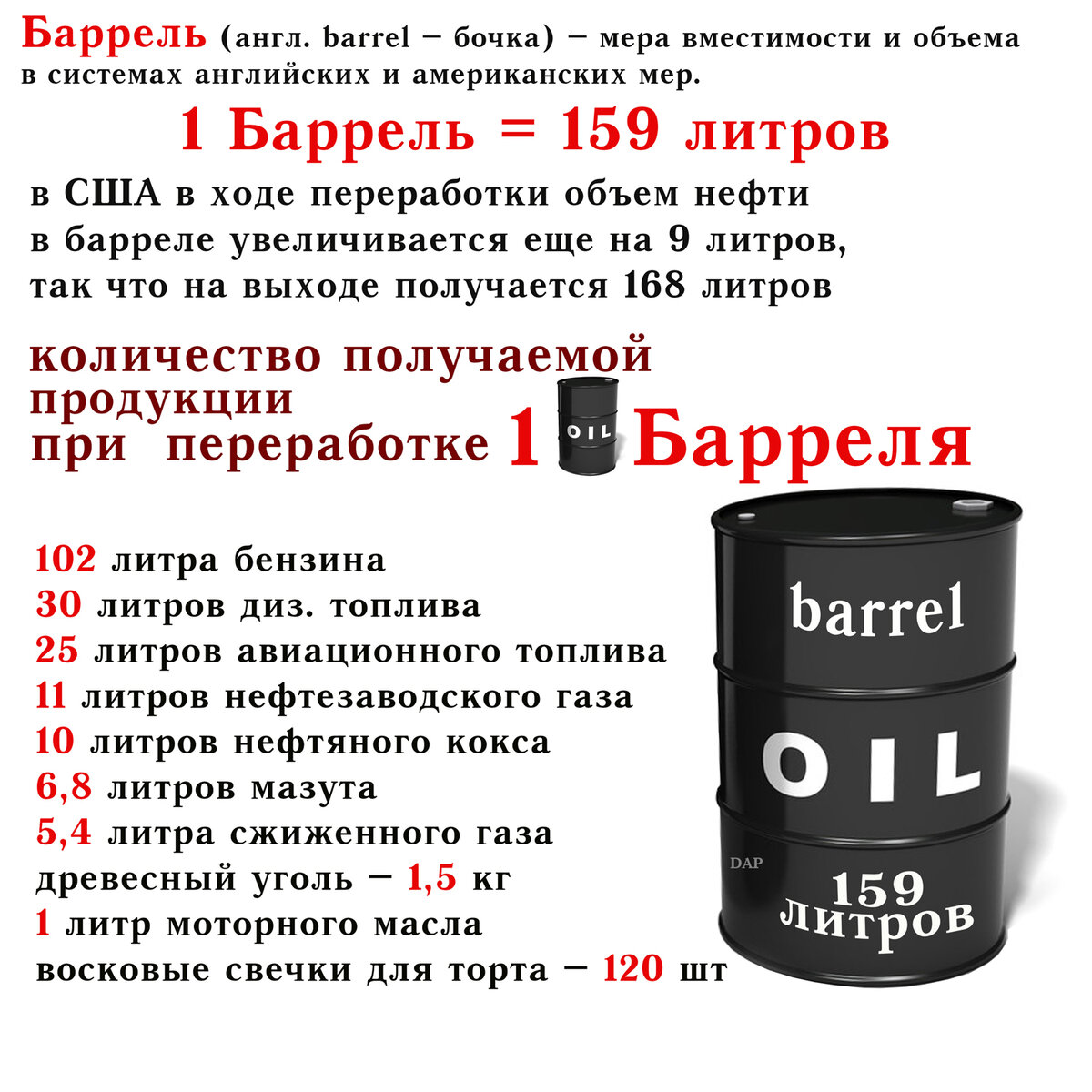 Баррель (англ. barrel – бочка) – мера вместимости и объема в системах английских и американских мер.

1 Баррель = 159 литров

в США в ходе переработки объем нефти в барреле увеличивается еще на 9 литров, так что на выходе получается 168 литров

количество получаемой продукции при переработке 1 OIL Барреля

102 литра бензина
30 литров диз. топлива
25 литров авиационного топлива
11 литров нефтезаводского газа
10 литров нефтяного кокса
6,8 литров мазута
5,4 литра сжиженного газа
древесный уголь – 1,5 кг
1 литр моторного масла
восковые свечки для торта – 120 шт

barrel
OIL
DAP
159 литров